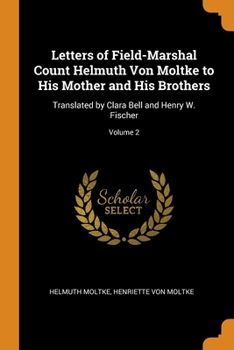 Letters of Field-Marshal Count Helmuth Von Moltke to His Mother and His Brothers

Translated by Clara Bell and Henry W. Fischer

Volume 2

Scholar
SELECT

HELMUTH MOLTKE, HENRIETTE VON MOLTKE